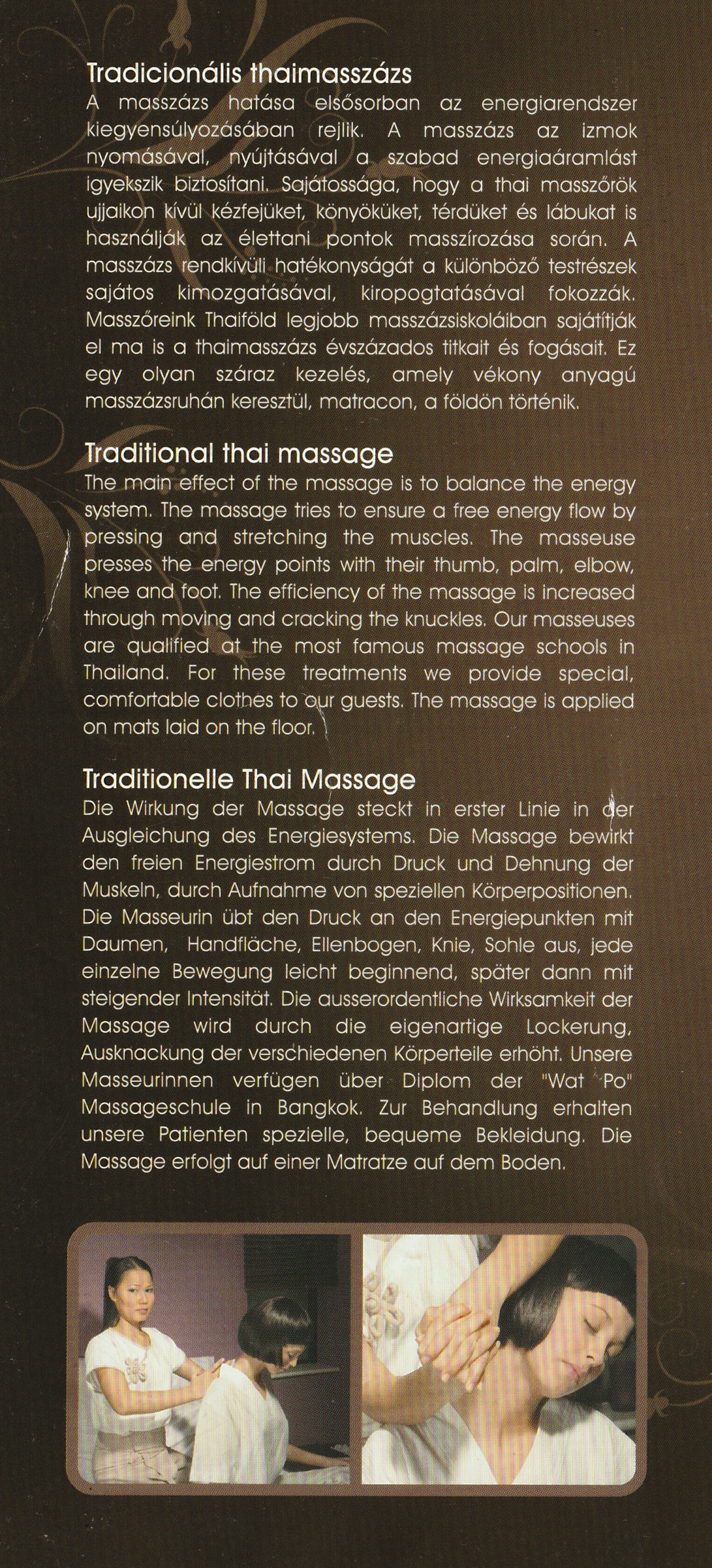 Tradicionális thaimasszázs
A masszázs hatása elsősorban az energiarendszer kiegyensúlyozásában rejlik. A masszázs az izmok nyomásával, nyújtásával a szabad energiaáramlást igyekszik biztosítani. Sajátossága, hogy a thai masszőrök ujjaikon kívül kézfejüket, könyöküket, térdüket és lábukat is használják az élettani pontok masszírozása során. A masszázs rendkívüli hatékonyságát a különböző testrészek sajátos kimozgatásával, kiropogtatásával fokozzák. Masszőreink Thaiföld legjobb masszázsiskoláiban sajátítják el ma is a thaimasszázs évszázados titkait és fogásait. Ez egy olyan száraz kezelés, amely vékony anyagú masszázsruhán keresztül, matracon, a földön történik.

Traditional thai massage
The main effect of the massage is to balance the energy system. The massage tries to ensure a free energy flow by pressing and stretching the muscles. The masseuse presses the energy points with their thumb, palm, elbow, knee and foot. The efficiency of the massage is increased through moving and cracking the knuckles. Our masseuses are qualified at the most famous massage schools in Thailand. For these treatments we provide special, comfortable clothes to our guests. The massage is applied on mats laid on the floor.

Traditionelle Thai Massage
Die Wirkung der Massage steckt in erster Linie in der Ausgleichung des Energiesystems. Die Massage bewirkt den freien Energiestrom durch Druck und Dehnung der Muskeln, durch Aufnahme von speziellen Körperpositionen. Die Masseurin übt den Druck an den Energiepunkten mit Daumen, Handfläche, Ellenbogen, Knie, Sohle aus, jede einzelne Bewegung leicht beginnend, später dann mit steigender Intensität. Die ausserordentliche Wirksamkeit der Massage wird durch die eigenartige Lockerung, Ausknackung der verschiedenen Körperteile erhöht. Unsere Masseurinnen verfügen über Diplom der "Wat Po" Massageschule in Bangkok. Zur Behandlung erhalten unsere Patienten spezielle, bequeme Bekleidung. Die Massage erfolgt auf einer Matratze auf dem Boden.